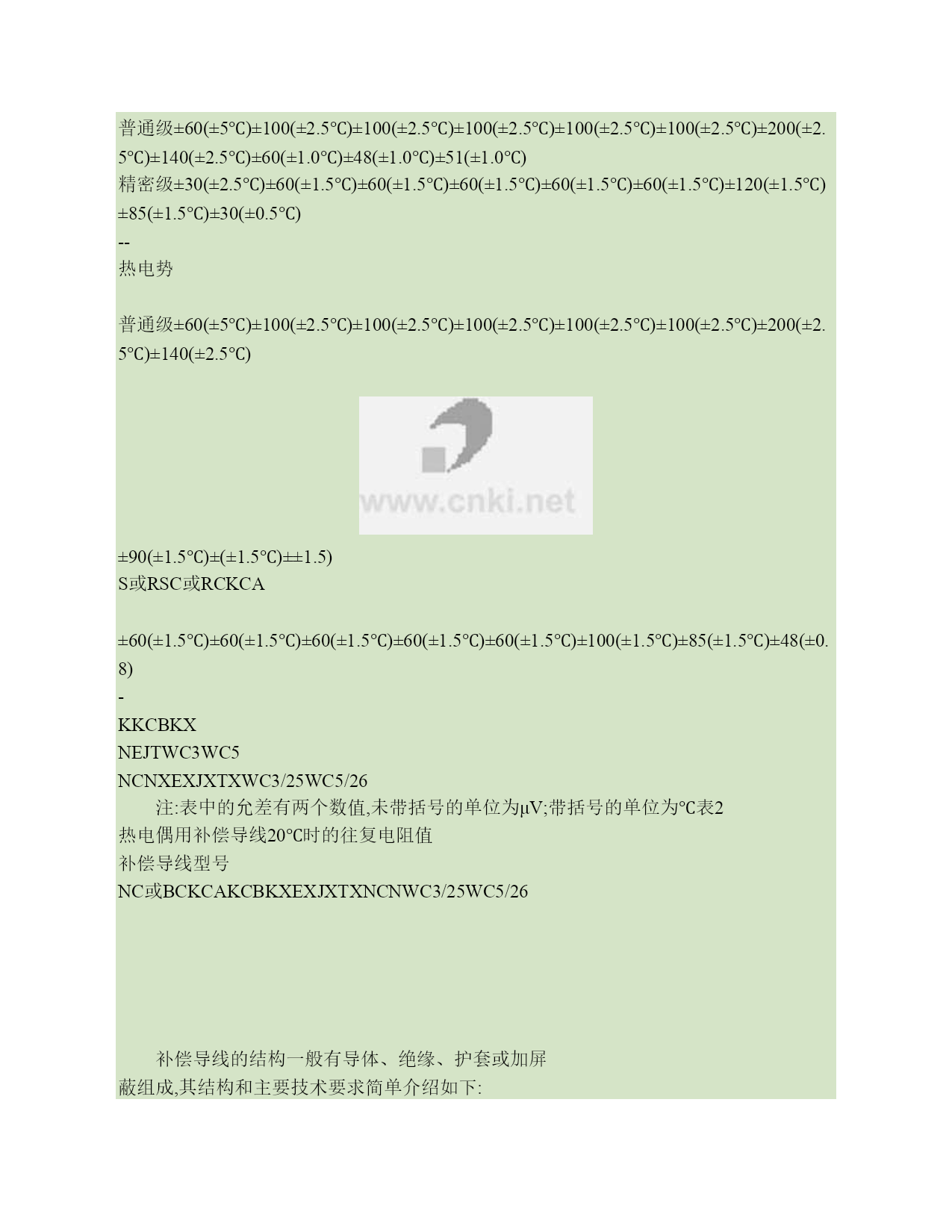 普通级±60(±5°C)±100(±2.5°C)±100(±2.5°C)±100(±2.5°C)±100(±2.5°C)±100(±2.5°C)±200(±2.5°C)±140(±2.5°C)±60(±1.0°C)±48(±1.0°C)±51(±1.0°C)
精密级±30(±2.5°C)±60(±1.5°C)±60(±1.5°C)±60(±1.5°C)±60(±1.5°C)±60(±1.5°C)±120(±1.5°C)±85(±1.5°C)±30(±0.5°C)
--
热电势

普通级±60(±5°C)±100(±2.5°C)±100(±2.5°C)±100(±2.5°C)±100(±2.5°C)±100(±2.5°C)±200(±2.5°C)±140(±2.5°C)

www.cnki.net

±90(±1.5°C)±(±1.5°C)±±1.5)
S或RSC或RCKCA

±60(±1.5°C)±60(±1.5°C)±60(±1.5°C)±60(±1.5°C)±60(±1.5°C)±100(±1.5°C)±85(±1.5°C)±48(±0.8)
-
KKCBKX
NEJTWC3WC5
NCNXEXJXTXWC3/25WC5/26
注:表中的允差有两个数值,未带括号的单位为μV;带括号的单位为°C表2
热电偶用补偿导线20°C时的往复电阻值
补偿导线型号
NC或BCKCAKCBKXEXJXTXNCNWC3/25WC5/26

补偿导线的结构一般有导体、绝缘、护套或加屏蔽组成,其结构和主要技术要求简单介绍如下: